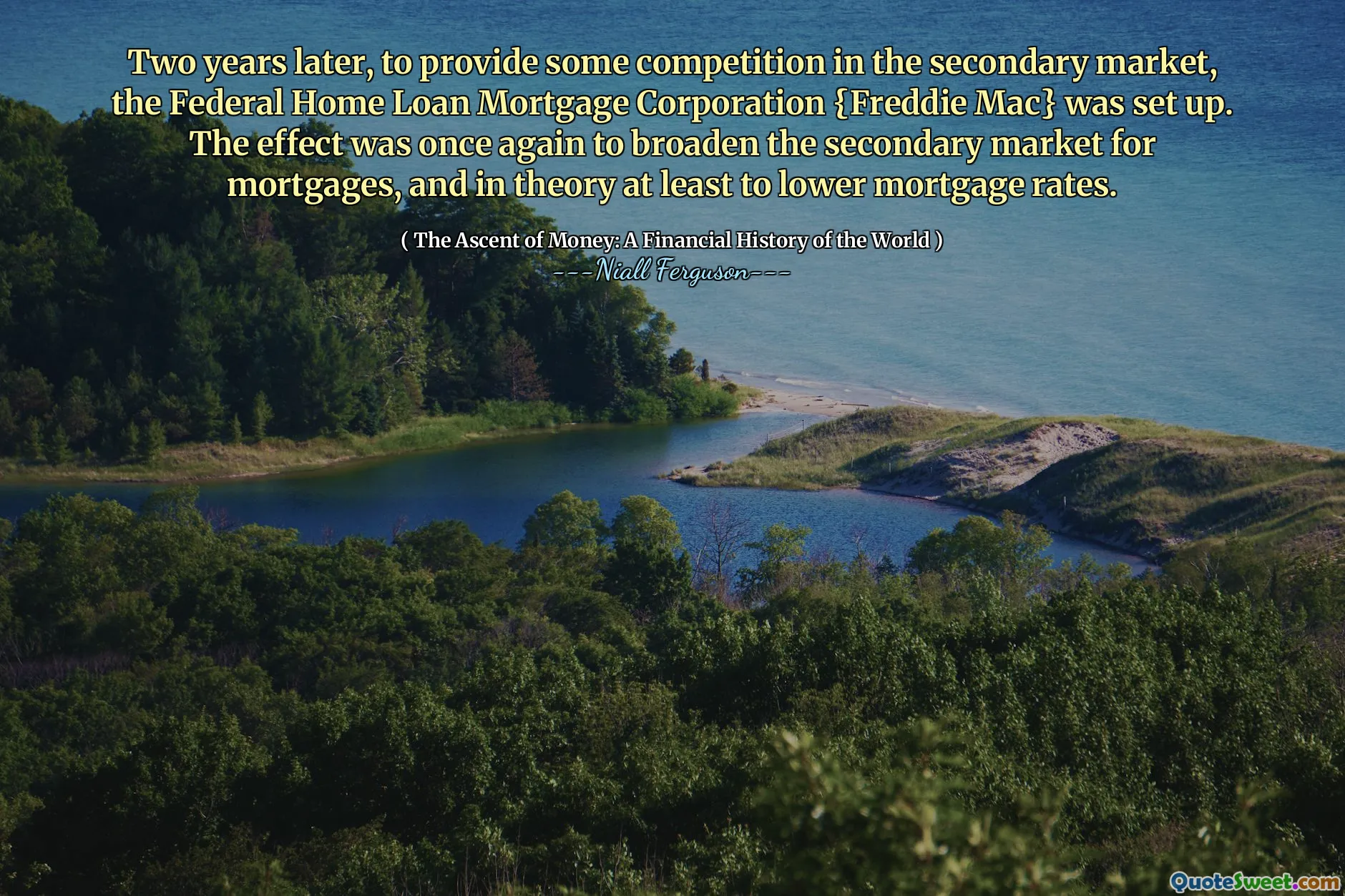 Two years later, to provide some competition in the secondary market, the Federal Home Loan Mortgage Corporation {Freddie Mac} was set up. The effect was once again to broaden the secondary market for mortgages, and in theory at least to lower mortgage rates.

( The Ascent of Money: A Financial History of the World )
---Niall Ferguson---

QuoteSweet.com